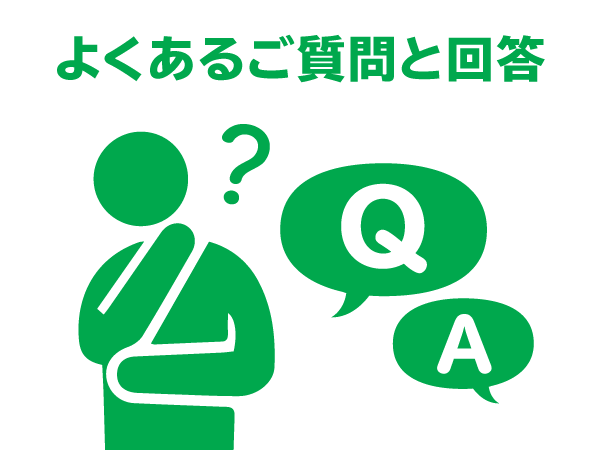 よくあるご質問と回答

?

Q

A